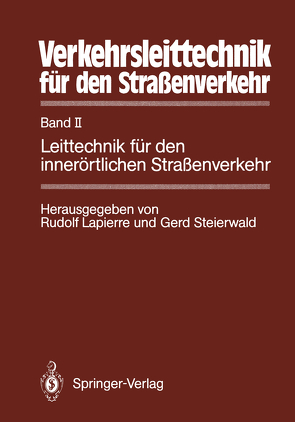 Verkehrsleittechnik für den Straßenverkehr

Band II

Leittechnik für den innerörtlichen Straßenverkehr

Herausgegeben von Rudolf Lapierre und Gerd Steierwald

Springer-Verlag